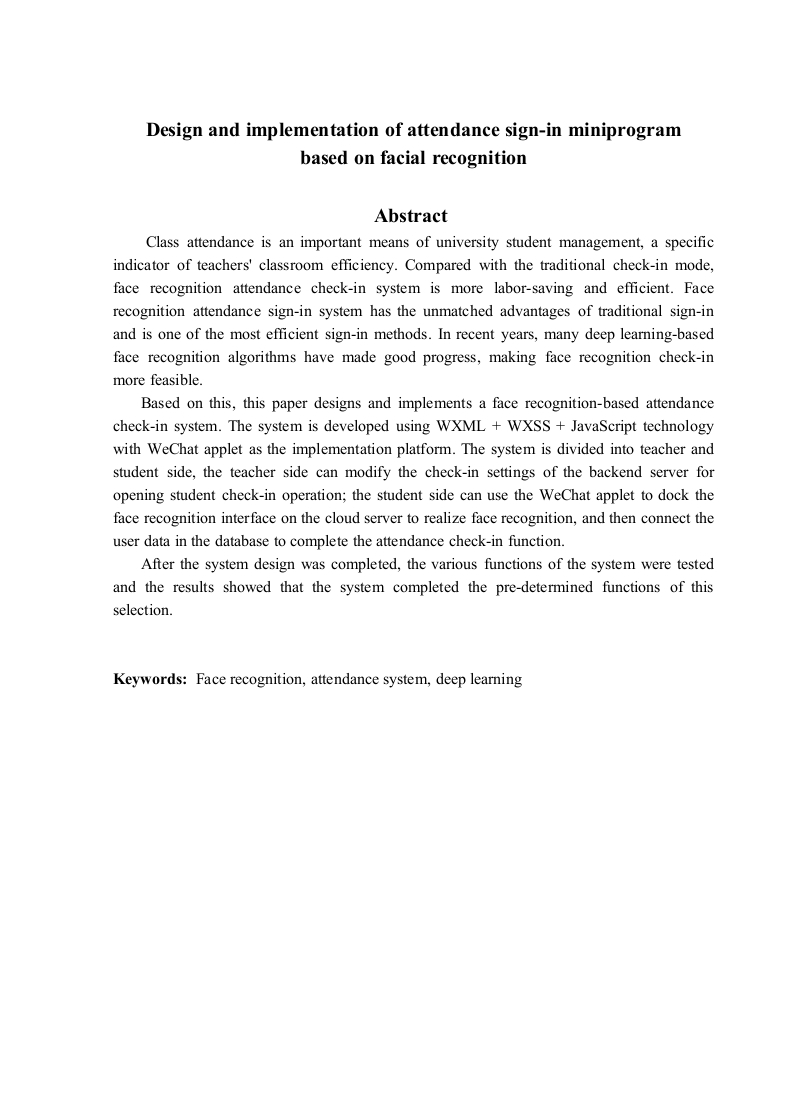 Design and implementation of attendance sign-in miniprogram based on facial recognition

Abstract

Class attendance is an important means of university student management, a specific indicator of teachers' classroom efficiency. Compared with the traditional check-in mode, face recognition attendance check-in system is more labor-saving and efficient. Face recognition attendance sign-in system has the unmatched advantages of traditional sign-in and is one of the most efficient sign-in methods. In recent years, many deep learning-based face recognition algorithms have made good progress, making face recognition check-in more feasible.

Based on this, this paper designs and implements a face recognition-based attendance check-in system. The system is developed using WXML + WXSS + JavaScript technology with WeChat applet as the implementation platform. The system is divided into teacher and student side, the teacher side can modify the check-in settings of the backend server for opening student check-in operation; the student side can use the WeChat applet to dock the face recognition interface on the cloud server to realize face recognition, and then connect the user data in the database to complete the attendance check-in function.

After the system design was completed, the various functions of the system were tested and the results showed that the system completed the pre-determined functions of this selection.

Keywords: Face recognition, attendance system, deep learning